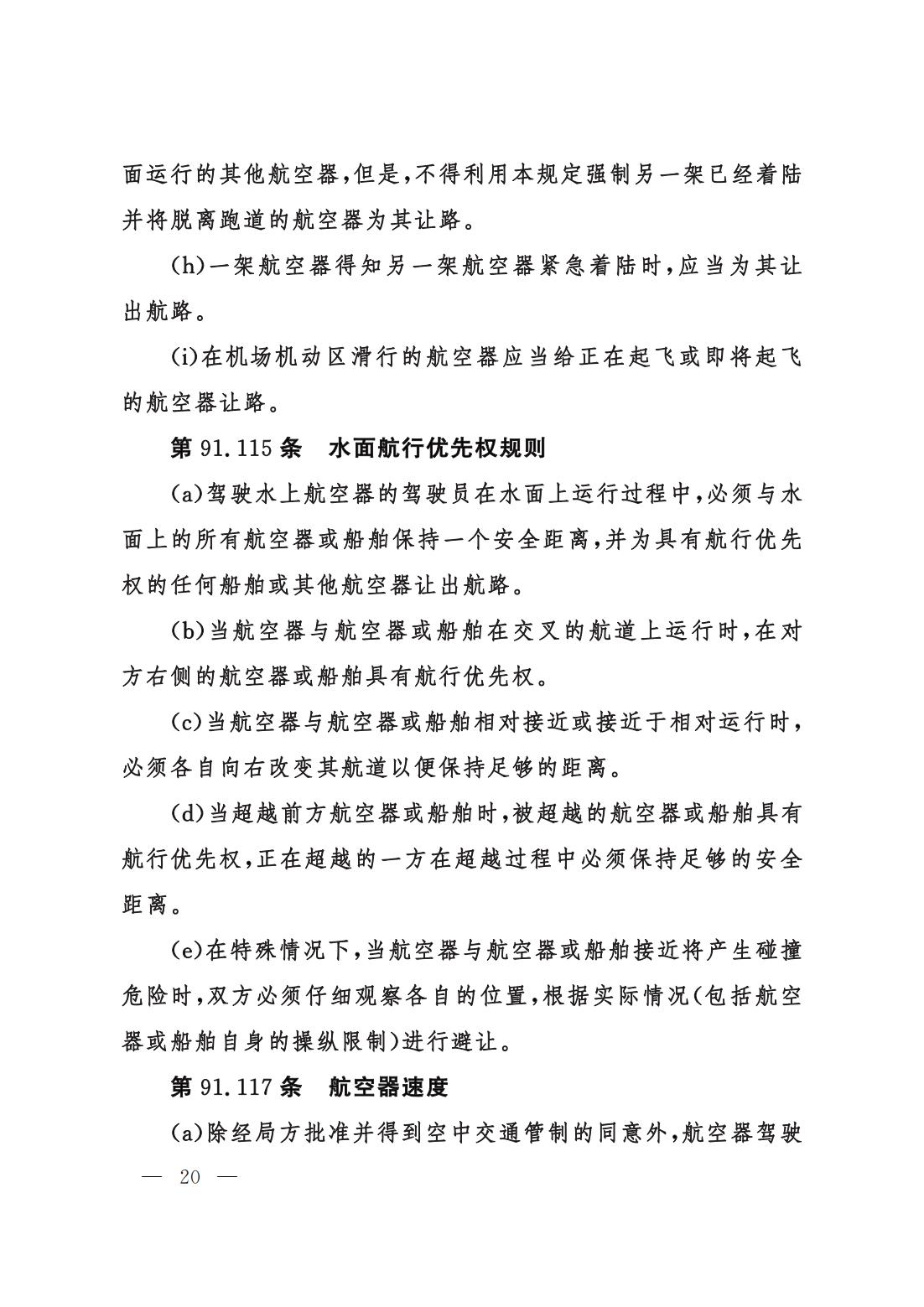 面运行的其他航空器，但是，不得利用本规定强制另一架已经着陆并将脱离跑道的航空器为其让路。

(h)一架航空器得知另一架航空器紧急着陆时，应当为其让出航路。

(i)在机场机动区滑行的航空器应当给正在起飞或即将起飞的航空器让路。

第 91.115 条　水面航行优先权规则

(a)驾驶水上航空器的驾驶员在水面上运行过程中，必须与水面上的所有航空器或船舶保持一个安全距离，并为具有航行优先权的任何船舶或其他航空器让出航路。

(b)当航空器与航空器或船舶在交叉的航道上运行时，在对方右侧的航空器或船舶具有航行优先权。

(c)当航空器与航空器或船舶相对接近或接近于相对运行时，必须各自向右改变其航道以便保持足够的距离。

(d)当超越前方航空器或船舶时，被超越的航空器或船舶具有航行优先权，正在超越的一方在超越过程中必须保持足够的安全距离。

(e)在特殊情况下，当航空器与航空器或船舶接近将产生碰撞危险时，双方必须仔细观察各自的位置，根据实际情况(包括航空器或船舶自身的操纵限制)进行避让。

第 91.117 条　航空器速度

(a)除经局方批准并得到空中交通管制的同意外，航空器驾驶

— 20 —